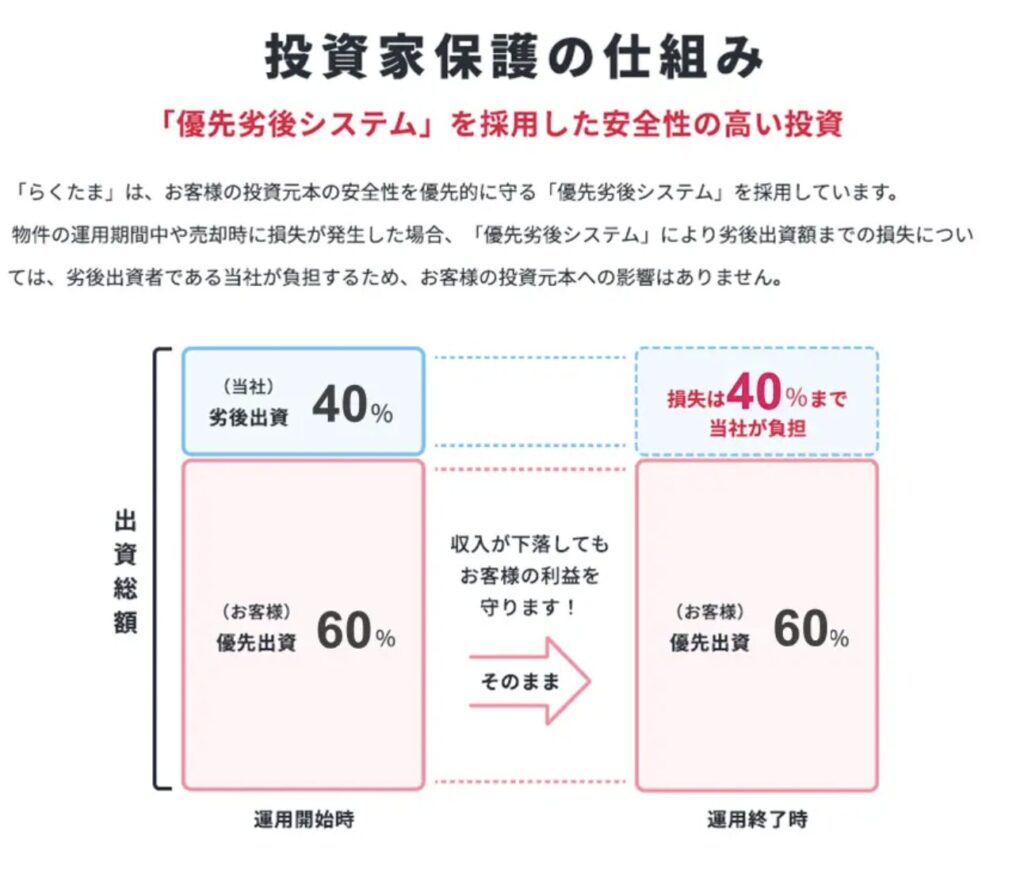 投資家保護の仕組み

「優先劣後システム」を採用した安全性の高い投資

「らくたま」は、お客様の投資元本の安全性を優先的に守る「優先劣後システム」を採用しています。
物件の運用期間中や売却時に損失が発生した場合、「優先劣後システム」により劣後出資額までの損失については、劣後出資者である当社が負担するため、お客様の投資元本への影響はありません。

出資総額

（当社）
劣後出資 40%

（お客様）
優先出資 60%

運用開始時

収入が下落してもお客様の利益を守ります！

そのまま

損失は40%まで当社が負担

（お客様）
優先出資 60%

運用終了時